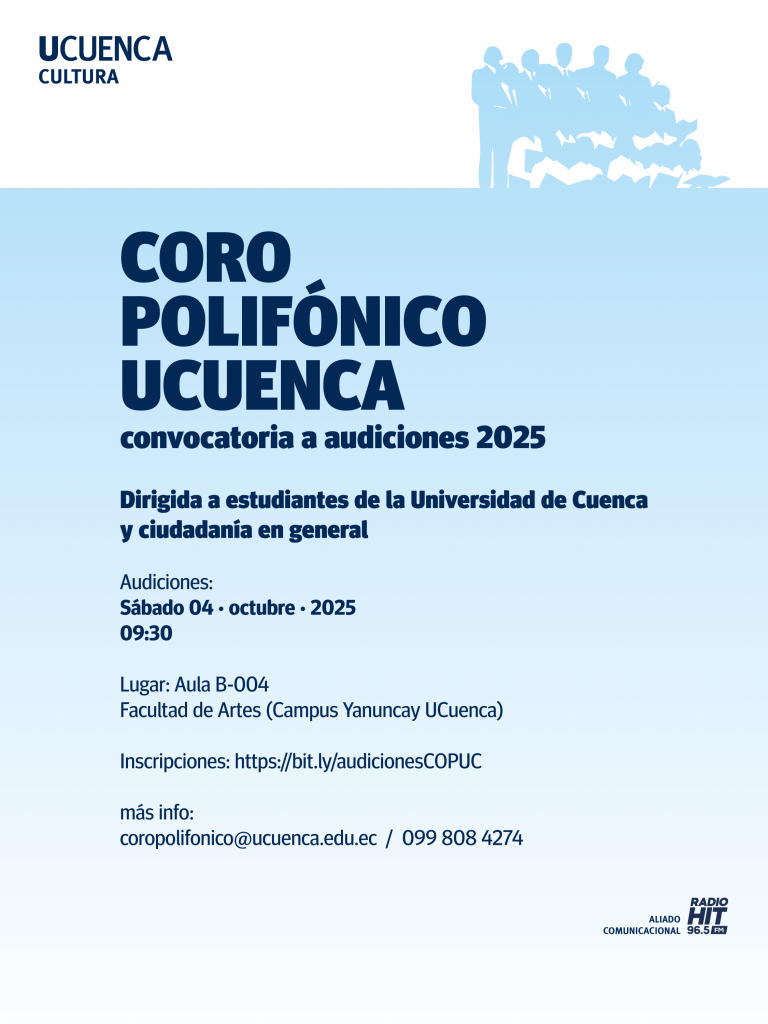 UCUENCA
CULTURA

CORO
POLIFÓNICO
UCUENCA
convocatoria a audiciones 2025

Dirigida a estudiantes de la Universidad de Cuenca y ciudadanía en general

Audiciones:
Sábado 04 · octubre · 2025
09:30

Lugar: Aula B-004
Facultad de Artes (Campus Yanuncay UCuenca)

Inscripciones: https://bit.ly/audicionesCOPUC

más info:
coropolifonico@ucuenca.edu.ec / 099 808 4274

ALIADO COMUNICACIONAL
RADIO HIT 96.5 FM